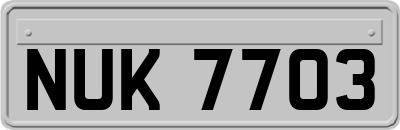 NUK 7703